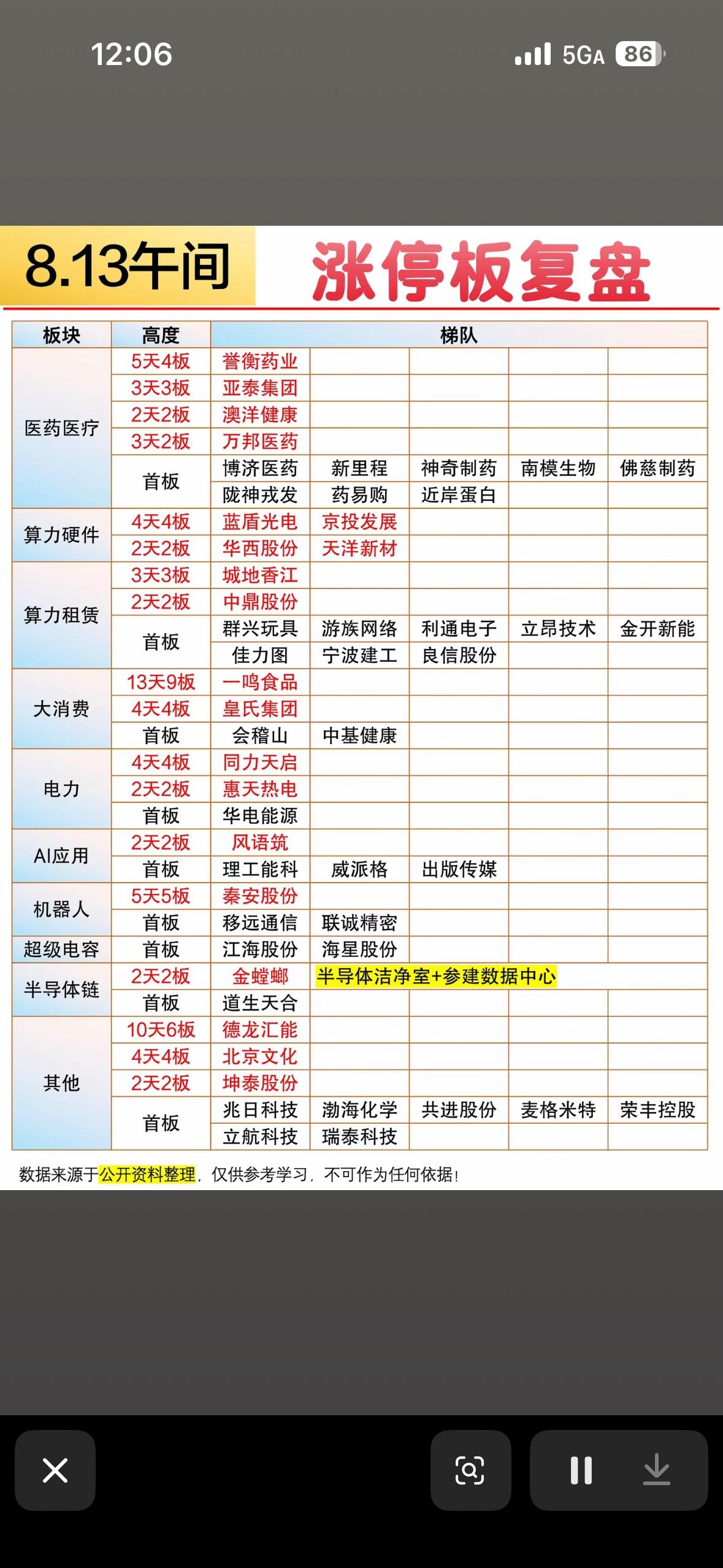 12:06 5GA 86

8.13午间 涨停板复盘

| 板块 | 高度 | 梯队 | | | | |
|---|---|---|---|---|---|---|
| 医药医疗 | 5天4板 | 誉衡药业 | | | | |
| | 3天3板 | 亚泰集团 | | | | |
| | 2天2板 | 澳洋健康 | | | | |
| | 3天2板 | 万邦医药 | | | | |
| | 首板 | 博济医药 | 新里程 | 神奇制药 | 南模生物 | 佛慈制药 |
| | | 陇神戎发 | 药易购 | 近岸蛋白 | | |
| 算力硬件 | 4天4板 | 蓝盾光电 | 京投发展 | | | |
| | 2天2板 | 华西股份 | 天洋新材 | | | |
| 算力租赁 | 3天3板 | 城地香江 | | | | |
| | 2天2板 | 中鼎股份 | | | | |
| | 首板 | 群兴玩具 | 游族网络 | 利通电子 | 立昂技术 | 金开新能 |
| | | 佳力图 | 宁波建工 | 良信股份 | | |
| 大消费 | 13天9板 | 一鸣食品 | | | | |
| | 4天4板 | 皇氏集团 | | | | |
| | 首板 | 会稽山 | 中基健康 | | | |
| 电力 | 4天4板 | 同力天启 | | | | |
| | 2天2板 | 惠天热电 | | | | |
| | 首板 | 华电能源 | | | | |
| AI应用 | 2天2板 | 风语筑 | | | | |
| | 首板 | 理工能科 | 威派格 | 出版传媒 | | |
| 机器人 | 5天5板 | 秦安股份 | | | | |
| | 首板 | 移远通信 | 联诚精密 | | | |
| 超级电容 | 首板 | 江海股份 | 海星股份 | | | |
| 半导体链 | 2天2板 | 金螳螂 | 半导体洁净室+参建数据中心 | | | |
| | 首板 | 道生天合 | | | | |
| 其他 | 10天6板 | 德龙汇能 | | | | |
| | 4天4板 | 北京文化 | | | | |
| | 2天2板 | 坤泰股份 | | | | |
| | 首板 | 兆日科技 | 渤海化学 | 共进股份 | 麦格米特 | 荣丰控股 |
| | | 立航科技 | 瑞泰科技 | | | |

数据来源于公开资料整理，仅供参考学习，不可作为任何依据！